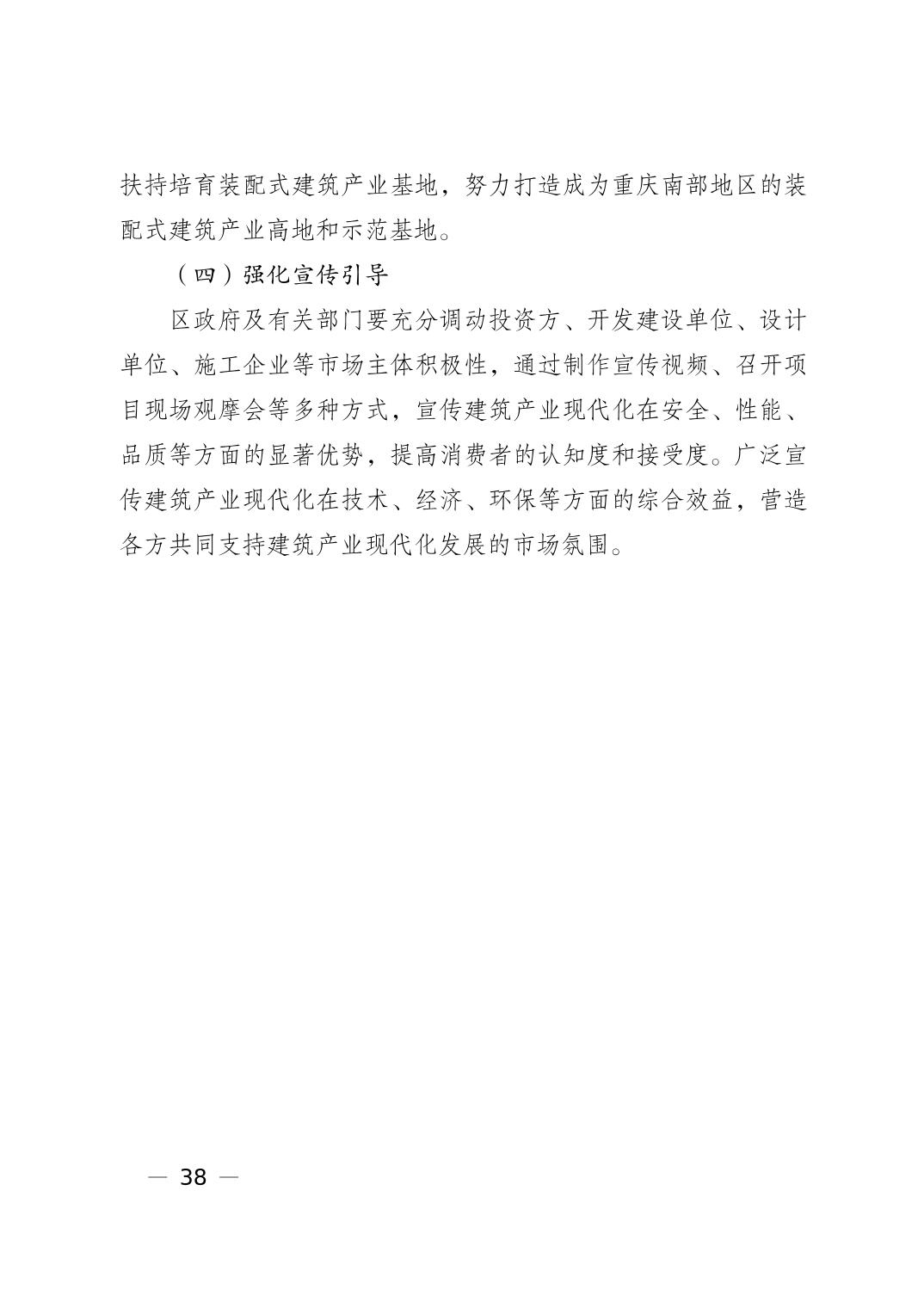 扶持培育装配式建筑产业基地，努力打造成为重庆南部地区的装配式建筑产业高地和示范基地。

（四）强化宣传引导

区政府及有关部门要充分调动投资方、开发建设单位、设计单位、施工企业等市场主体积极性，通过制作宣传视频、召开项目现场观摩会等多种方式，宣传建筑产业现代化在安全、性能、品质等方面的显著优势，提高消费者的认知度和接受度。广泛宣传建筑产业现代化在技术、经济、环保等方面的综合效益，营造各方共同支持建筑产业现代化发展的市场氛围。

— 38 —